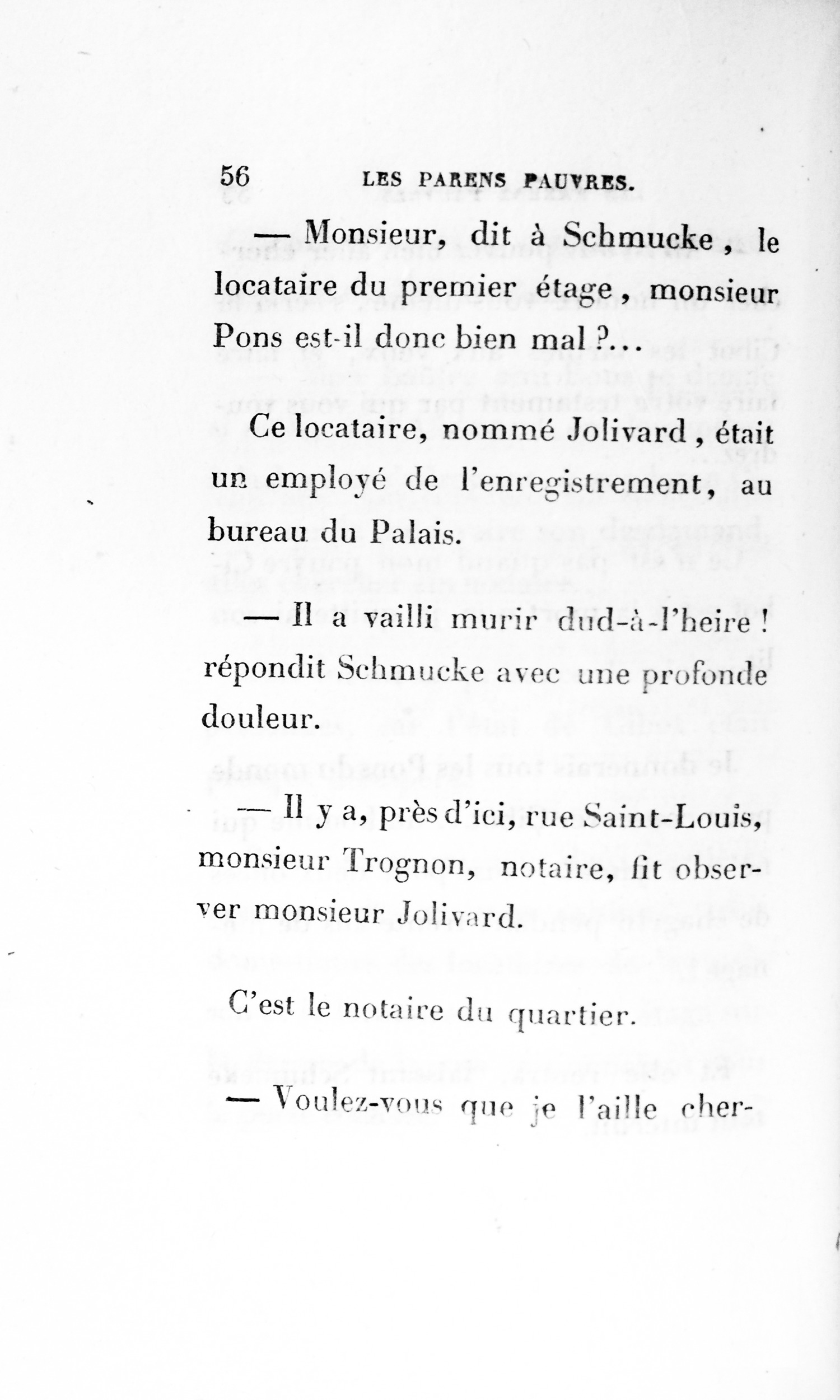 56 LES PARENS PAUVRES.

— Monsieur, dit à Schmucke, le locataire du premier étage, monsieur Pons est-il donc bien mal?...

Ce locataire, nommé Jolivard, était un employé de l'enregistrement, au bureau du Palais.

— Il a vailli murir dud-à-l'heire! répondit Schmucke avec une profonde douleur.

— Il y a, près d'ici, rue Saint-Louis, monsieur Trognon, notaire, fit observer monsieur Jolivard.

C'est le notaire du quartier.

— Voulez-vous que je l'aille cher-